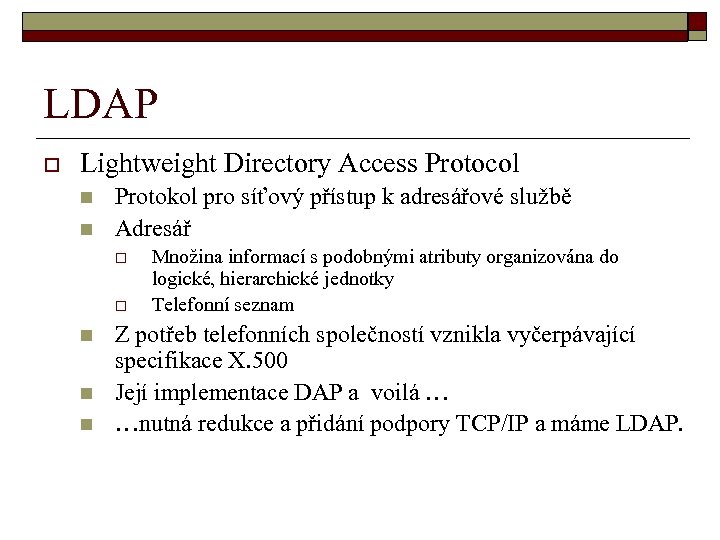 LDAP

Lightweight Directory Access Protocol

Protokol pro síťový přístup k adresářové službě

Adresář

Množina informací s podobnými atributy organizována do logické, hierarchické jednotky

Telefonní seznam

Z potřeb telefonních společností vznikla vyčerpávající specifikace X.500

Její implementace DAP a voilá …

…nutná redukce a přidání podpory TCP/IP a máme LDAP.